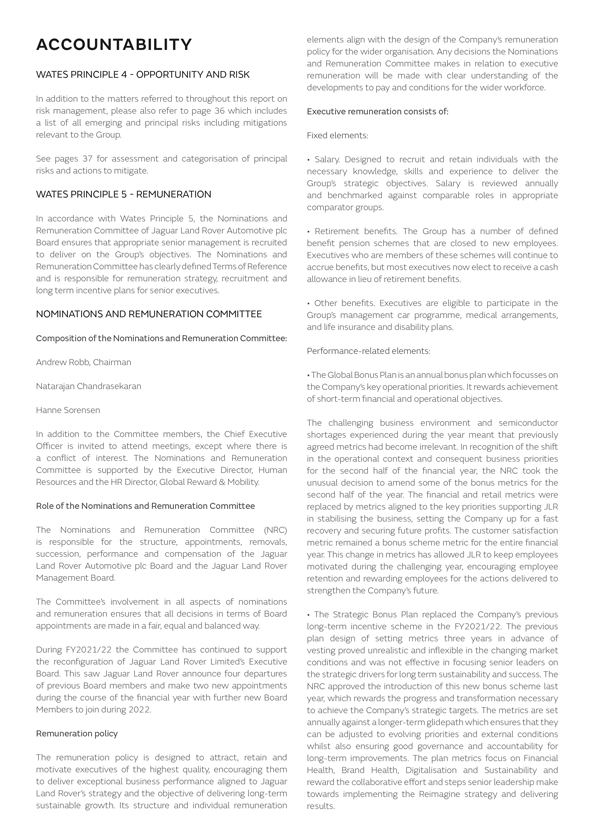 ACCOUNTABILITY

WATES PRINCIPLE 4 - OPPORTUNITY AND RISK

In addition to the matters referred to throughout this report on risk management, please also refer to page 36 which includes a list of all emerging and principal risks including mitigations relevant to the Group.

See pages 37 for assessment and categorisation of principal risks and actions to mitigate.

WATES PRINCIPLE 5 - REMUNERATION

In accordance with Wates Principle 5, the Nominations and Remuneration Committee of Jaguar Land Rover Automotive plc Board ensures that appropriate senior management is recruited to deliver on the Group's objectives. The Nominations and Remuneration Committee has clearly defined Terms of Reference and is responsible for remuneration strategy, recruitment and long term incentive plans for senior executives.

NOMINATIONS AND REMUNERATION COMMITTEE

Composition of the Nominations and Remuneration Committee:

Andrew Robb, Chairman

Natarajan Chandrasekaran

Hanne Sorensen

In addition to the Committee members, the Chief Executive Officer is invited to attend meetings, except where there is a conflict of interest. The Nominations and Remuneration Committee is supported by the Executive Director, Human Resources and the HR Director, Global Reward & Mobility.

Role of the Nominations and Remuneration Committee

The Nominations and Remuneration Committee (NRC) is responsible for the structure, appointments, removals, succession, performance and compensation of the Jaguar Land Rover Automotive plc Board and the Jaguar Land Rover Management Board.

The Committee's involvement in all aspects of nominations and remuneration ensures that all decisions in terms of Board appointments are made in a fair, equal and balanced way.

During FY2021/22 the Committee has continued to support the reconfiguration of Jaguar Land Rover Limited's Executive Board. This saw Jaguar Land Rover announce four departures of previous Board members and make two new appointments during the course of the financial year with further new Board Members to join during 2022.

Remuneration policy

The remuneration policy is designed to attract, retain and motivate executives of the highest quality, encouraging them to deliver exceptional business performance aligned to Jaguar Land Rover's strategy and the objective of delivering long-term sustainable growth. Its structure and individual remuneration elements align with the design of the Company's remuneration policy for the wider organisation. Any decisions the Nominations and Remuneration Committee makes in relation to executive remuneration will be made with clear understanding of the developments to pay and conditions for the wider workforce.

Executive remuneration consists of:

Fixed elements:

• Salary. Designed to recruit and retain individuals with the necessary knowledge, skills and experience to deliver the Group's strategic objectives. Salary is reviewed annually and benchmarked against comparable roles in appropriate comparator groups.

• Retirement benefits. The Group has a number of defined benefit pension schemes that are closed to new employees. Executives who are members of these schemes will continue to accrue benefits, but most executives now elect to receive a cash allowance in lieu of retirement benefits.

• Other benefits. Executives are eligible to participate in the Group's management car programme, medical arrangements, and life insurance and disability plans.

Performance-related elements:

• The Global Bonus Plan is an annual bonus plan which focusses on the Company's key operational priorities. It rewards achievement of short-term financial and operational objectives.

The challenging business environment and semiconductor shortages experienced during the year meant that previously agreed metrics had become irrelevant. In recognition of the shift in the operational context and consequent business priorities for the second half of the financial year, the NRC took the unusual decision to amend some of the bonus metrics for the second half of the year. The financial and retail metrics were replaced by metrics aligned to the key priorities supporting JLR in stabilising the business, setting the Company up for a fast recovery and securing future profits. The customer satisfaction metric remained a bonus scheme metric for the entire financial year. This change in metrics has allowed JLR to keep employees motivated during the challenging year, encouraging employee retention and rewarding employees for the actions delivered to strengthen the Company's future.

• The Strategic Bonus Plan replaced the Company's previous long-term incentive scheme in the FY2021/22. The previous plan design of setting metrics three years in advance of vesting proved unrealistic and inflexible in the changing market conditions and was not effective in focusing senior leaders on the strategic drivers for long term sustainability and success. The NRC approved the introduction of this new bonus scheme last year, which rewards the progress and transformation necessary to achieve the Company's strategic targets. The metrics are set annually against a longer-term glidepath which ensures that they can be adjusted to evolving priorities and external conditions whilst also ensuring good governance and accountability for long-term improvements. The plan metrics focus on Financial Health, Brand Health, Digitalisation and Sustainability and reward the collaborative effort and steps senior leadership make towards implementing the Reimagine strategy and delivering results.